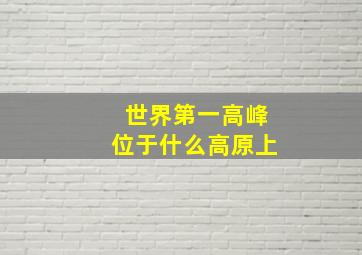 世界第一高峰
位于什么高原上